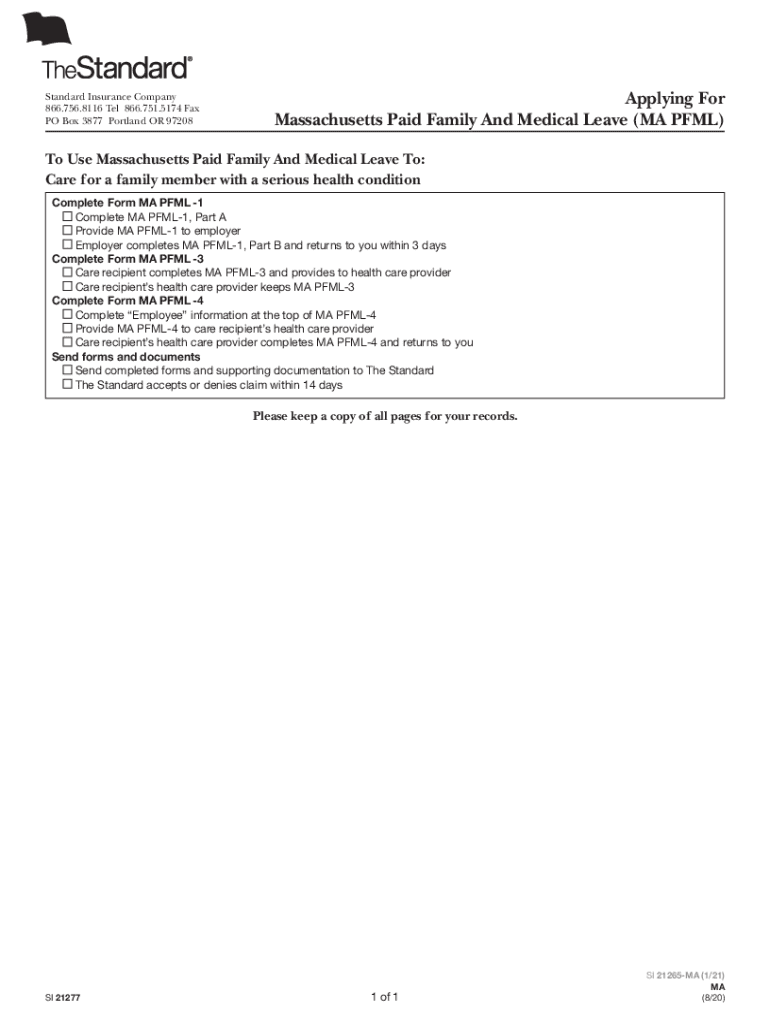 TheStandard®

Standard Insurance Company
866.756.8116 Tel 866.751.5174 Fax
PO Box 3877 Portland OR 97208

Applying For
Massachusetts Paid Family And Medical Leave (MA PFML)

To Use Massachusetts Paid Family And Medical Leave To:
Care for a family member with a serious health condition

Complete Form MA PFML -1
☐ Complete MA PFML-1, Part A
☐ Provide MA PFML-1 to employer
☐ Employer completes MA PFML-1, Part B and returns to you within 3 days
Complete Form MA PFML -3
☐ Care recipient completes MA PFML-3 and provides to health care provider
☐ Care recipient's health care provider keeps MA PFML-3
Complete Form MA PFML -4
☐ Complete "Employee" information at the top of MA PFML-4
☐ Provide MA PFML-4 to care recipient's health care provider
☐ Care recipient's health care provider completes MA PFML-4 and returns to you
Send forms and documents
☐ Send completed forms and supporting documentation to The Standard
☐ The Standard accepts or denies claim within 14 days

Please keep a copy of all pages for your records.

SI 21277

1 of 1

SI 21265-MA (1/21)
MA
(8/20)